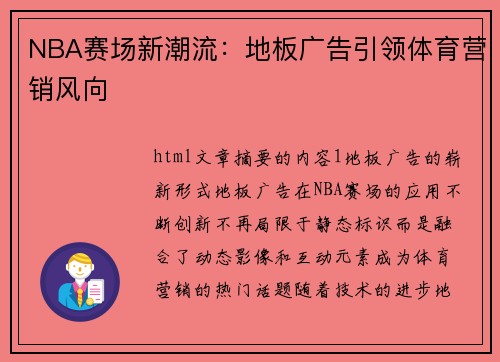 NBA赛场新潮流：地板广告引领体育营销风向

html文章摘要的内容1地板广告的崭新形式地板广告在NBA赛场的应用不断创新不再局限于静态标识而是融合了动态影像和互动元素成为体育营销的热门话题随着技术的进步地